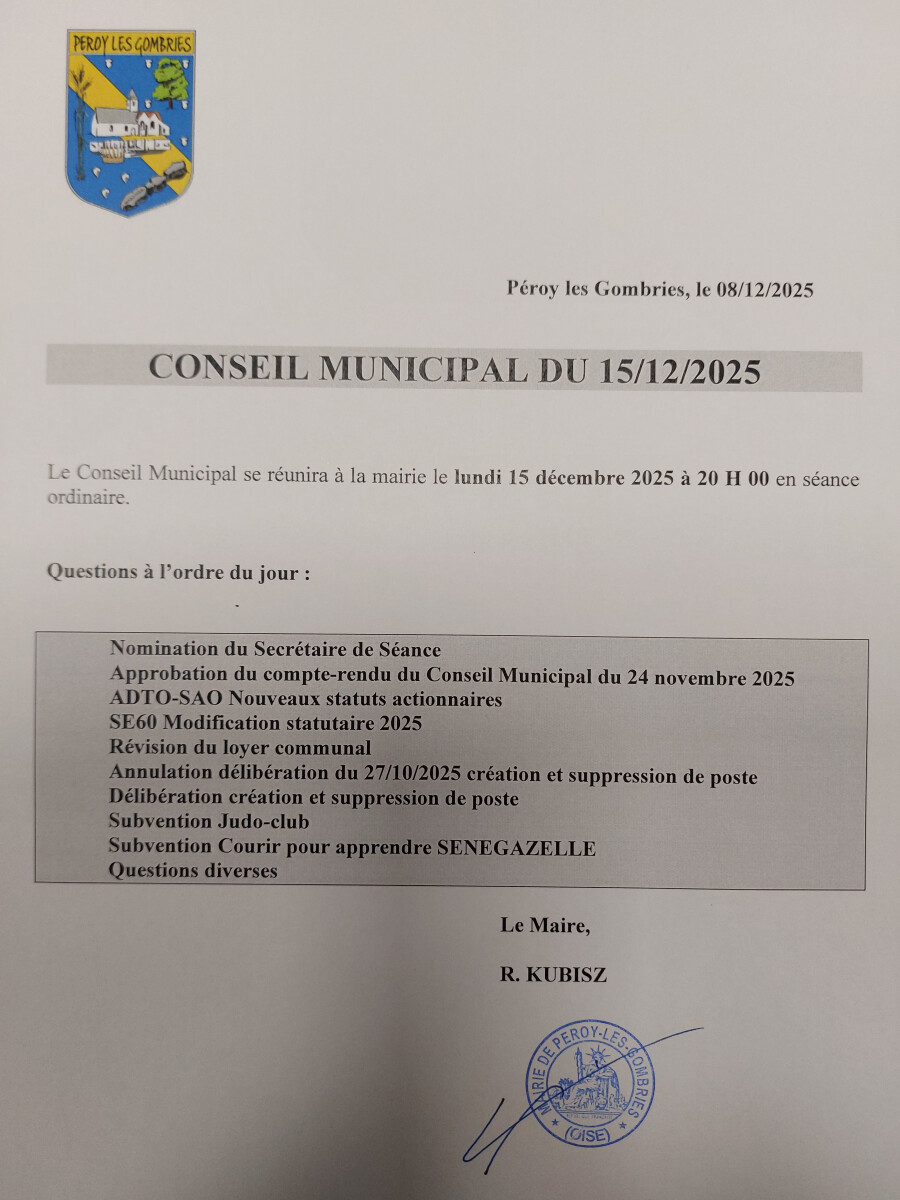 PEROY LES GOMBRIES

Péroy les Gombries, le 08/12/2025

CONSEIL MUNICIPAL DU 15/12/2025

Le Conseil Municipal se réunira à la mairie le lundi 15 décembre 2025 à 20 H 00 en séance ordinaire.

Questions à l'ordre du jour :

Nomination du Secrétaire de Séance
Approbation du compte-rendu du Conseil Municipal du 24 novembre 2025
ADTO-SAO Nouveaux statuts actionnaires
SE60 Modification statutaire 2025
Révision du loyer communal
Annulation délibération du 27/10/2025 création et suppression de poste
Délibération création et suppression de poste
Subvention Judo-club
Subvention Courir pour apprendre SENEGAZELLE
Questions diverses

Le Maire,

R. KUBISZ

MAIRIE DE PEROY-LES-GOMBRIES (OISE)